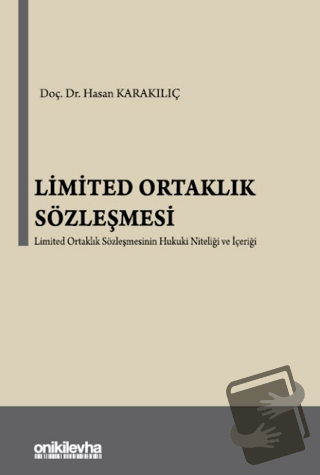 Doç. Dr. Hasan KARAKILIÇ

LİMİTED ORTAKLIK SÖZLEŞMESİ

Limited Ortaklık Sözleşmesinin Hukuki Niteliği ve İçeriği

onikilevha